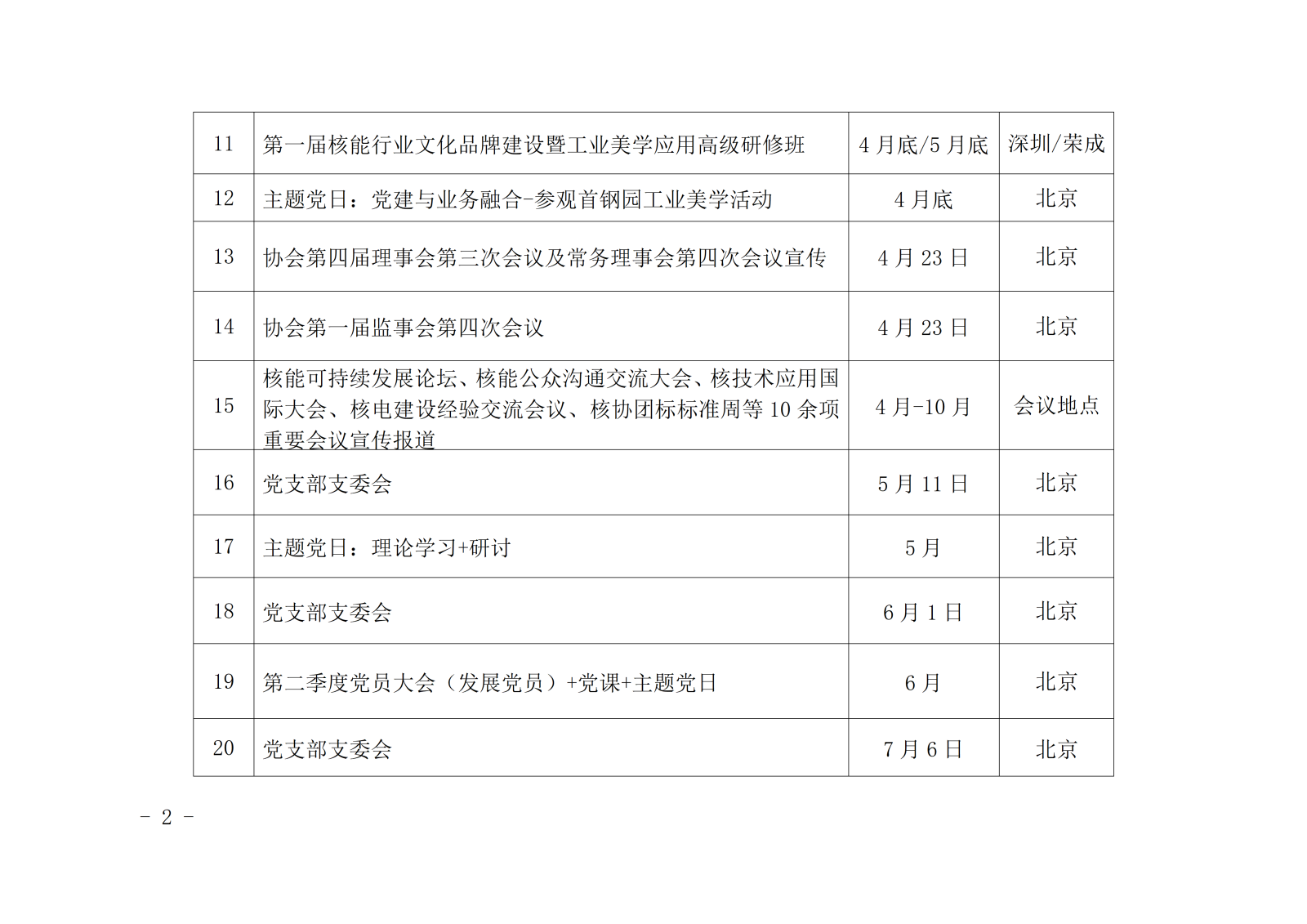 | 11 | 第一届核能行业文化品牌建设暨工业美学应用高级研修班 | 4月底/5月底 | 深圳/荣成 |
|---|---|---|---|
| 12 | 主题党日：党建与业务融合-参观首钢园工业美学活动 | 4月底 | 北京 |
| 13 | 协会第四届理事会第三次会议及常务理事会第四次会议宣传 | 4月23日 | 北京 |
| 14 | 协会第一届监事会第四次会议 | 4月23日 | 北京 |
| 15 | 核能可持续发展论坛、核能公众沟通交流大会、核技术应用国际大会、核电建设经验交流会议、核协团标标准周等10余项重要会议宣传报道 | 4月-10月 | 会议地点 |
| 16 | 党支部支委会 | 5月11日 | 北京 |
| 17 | 主题党日：理论学习+研讨 | 5月 | 北京 |
| 18 | 党支部支委会 | 6月1日 | 北京 |
| 19 | 第二季度党员大会（发展党员）+党课+主题党日 | 6月 | 北京 |
| 20 | 党支部支委会 | 7月6日 | 北京 |

- 2 -